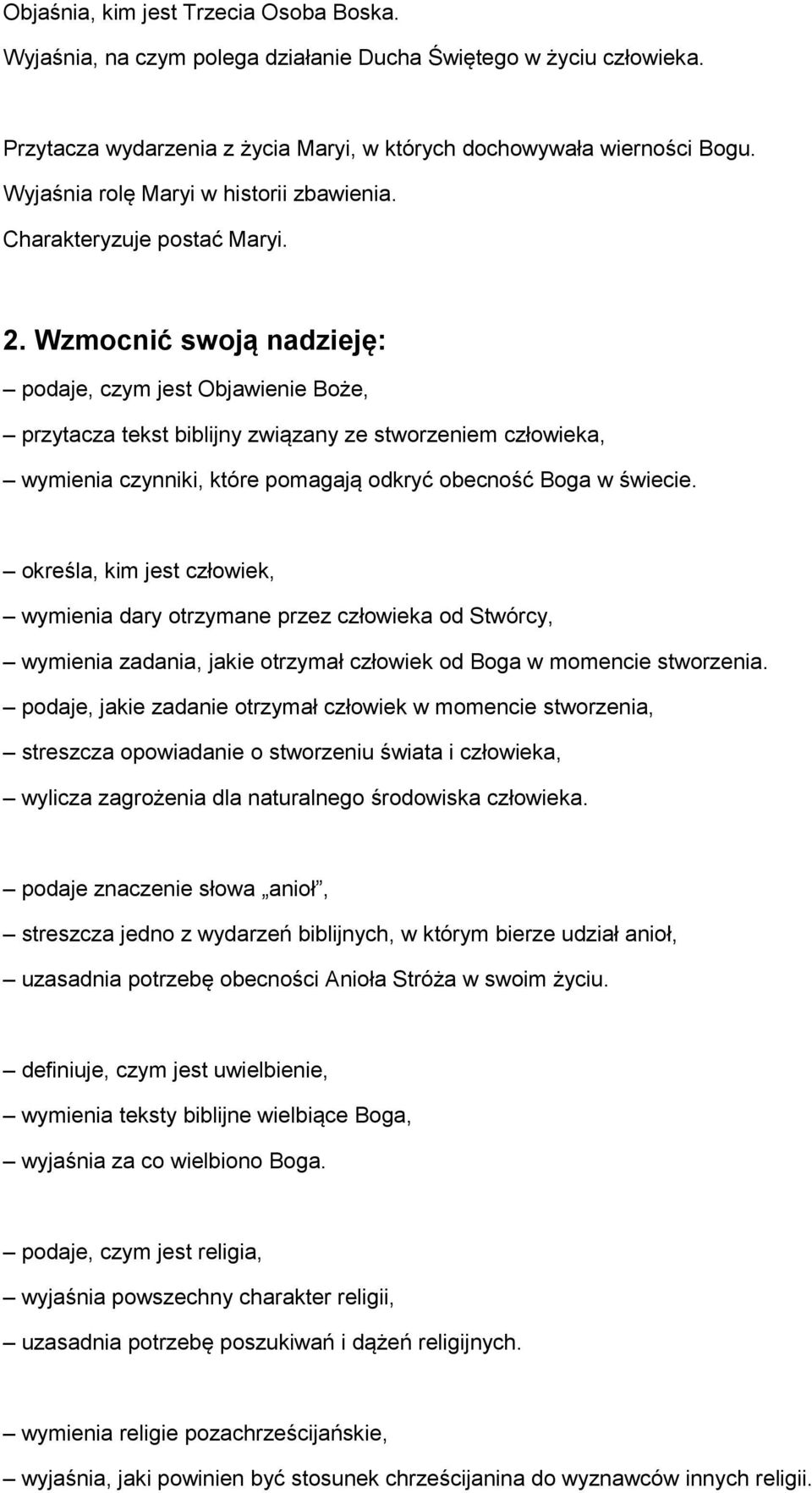 Objaśnia, kim jest Trzecia Osoba Boska.
Wyjaśnia, na czym polega działanie Ducha Świętego w życiu człowieka.

Przytacza wydarzenia z życia Maryi, w których dochowywała wierności Bogu.
Wyjaśnia rolę Maryi w historii zbawienia.
Charakteryzuje postać Maryi.

2. Wzmocnić swoją nadzieję:
– podaje, czym jest Objawienie Boże,
– przytacza tekst biblijny związany ze stworzeniem człowieka,
– wymienia czynniki, które pomagają odkryć obecność Boga w świecie.

– określa, kim jest człowiek,
– wymienia dary otrzymane przez człowieka od Stwórcy,
– wymienia zadania, jakie otrzymał człowiek od Boga w momencie stworzenia.
– podaje, jakie zadanie otrzymał człowiek w momencie stworzenia,
– streszcza opowiadanie o stworzeniu świata i człowieka,
– wylicza zagrożenia dla naturalnego środowiska człowieka.

– podaje znaczenie słowa „anioł”,
– streszcza jedno z wydarzeń biblijnych, w którym bierze udział anioł,
– uzasadnia potrzebę obecności Anioła Stróża w swoim życiu.

– definiuje, czym jest uwielbienie,
– wymienia teksty biblijne wielbiące Boga,
– wyjaśnia za co wielbiono Boga.

– podaje, czym jest religia,
– wyjaśnia powszechny charakter religii,
– uzasadnia potrzebę poszukiwań i dążeń religijnych.

– wymienia religie pozachrześcijańskie,
– wyjaśnia, jaki powinien być stosunek chrześcijanina do wyznawców innych religii.